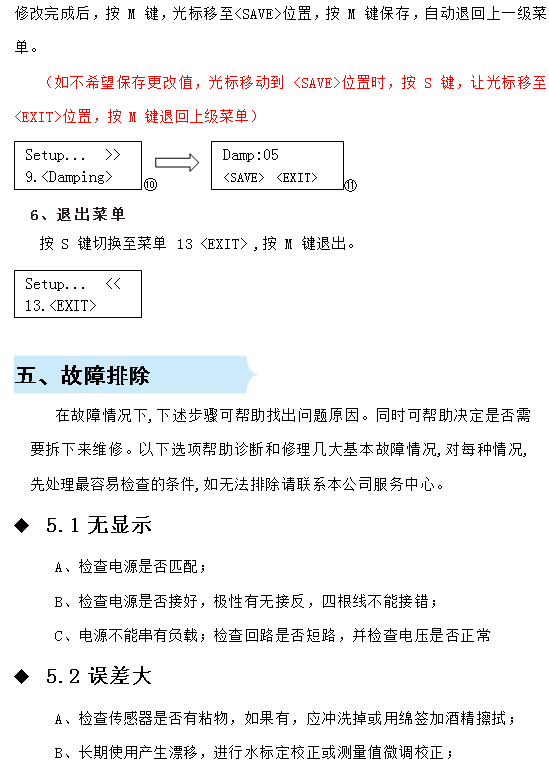 修改完成后，按 M 键，光标移至<SAVE>位置，按 M 键保存，自动退回上一级菜单。

（如不希望保存更改值，光标移动到 <SAVE>位置时，按 S 键，让光标移至<EXIT>位置，按 M 键退回上级菜单）

Setup... >>
9.<Damping>
⑩

Damp:05
<SAVE> <EXIT>
⑪

6、退出菜单

按 S 键切换至菜单 13 <EXIT>，按 M 键退出。

Setup... <<
13.<EXIT>

五、故障排除

在故障情况下，下述步骤可帮助找出问题原因。同时可帮助决定是否需要拆下来维修。以下选项帮助诊断和修理几大基本故障情况，对每种情况，先处理最容易检查的条件，如无法排除请联系本公司服务中心。

◆ 5.1 无显示

A、检查电源是否匹配；

B、检查电源是否接好，极性有无接反，四根线不能接错；

C、电源不能串有负载；检查回路是否短路，并检查电压是否正常

◆ 5.2 误差大

A、检查传感器是否有粘物，如果有，应冲洗掉或用绵签加酒精擦拭；

B、长期使用产生漂移，进行水标定校正或测量值微调校正；